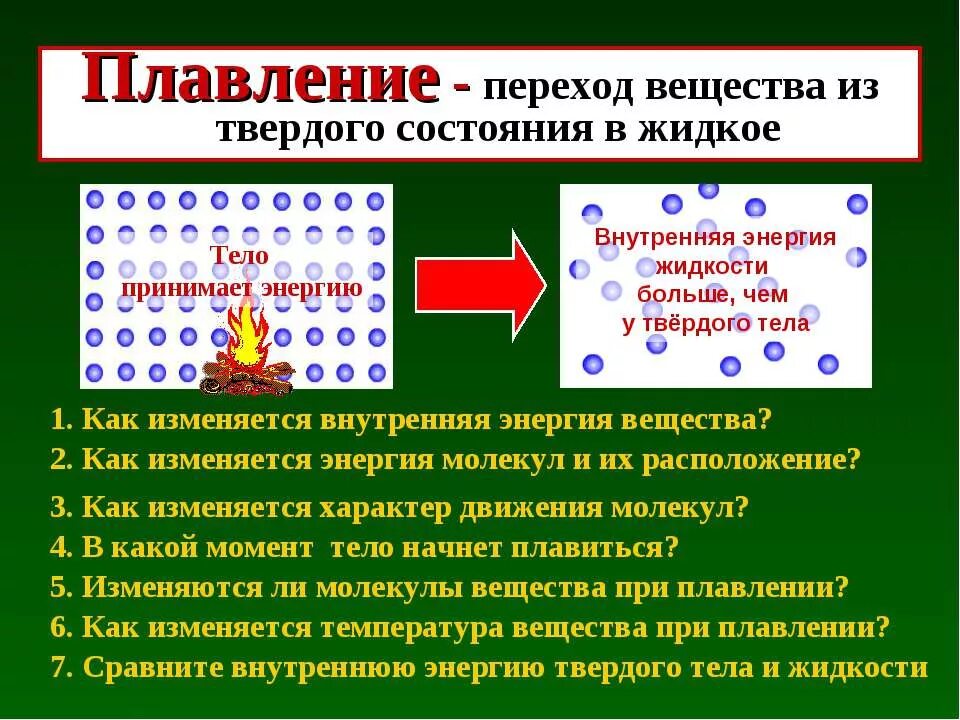 Плавление - переход вещества из твердого состояния в жидкое

Тело принимает энергию

Внутренняя энергия жидкости больше, чем у твёрдого тела

1. Как изменяется внутренняя энергия вещества?
2. Как изменяется энергия молекул и их расположение?
3. Как изменяется характер движения молекул?
4. В какой момент тело начнет плавиться?
5. Изменяются ли молекулы вещества при плавлении?
6. Как изменяется температура вещества при плавлении?
7. Сравните внутреннюю энергию твердого тела и жидкости